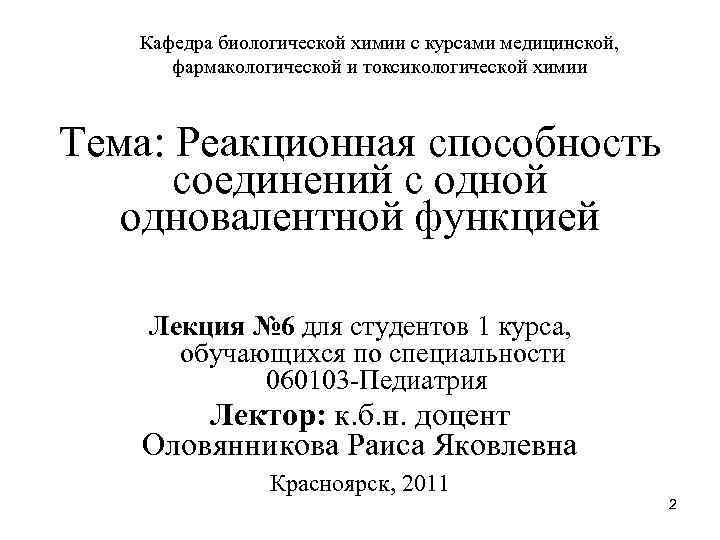 Кафедра биологической химии с курсами медицинской, фармакологической и токсикологической химии

Тема: Реакционная способность соединений с одной одновалентной функцией

Лекция №6 для студентов 1 курса, обучающихся по специальности 060103-Педиатрия

Лектор: к.б.н. доцент Оловянникова Раиса Яковлевна

Красноярск, 2011

2